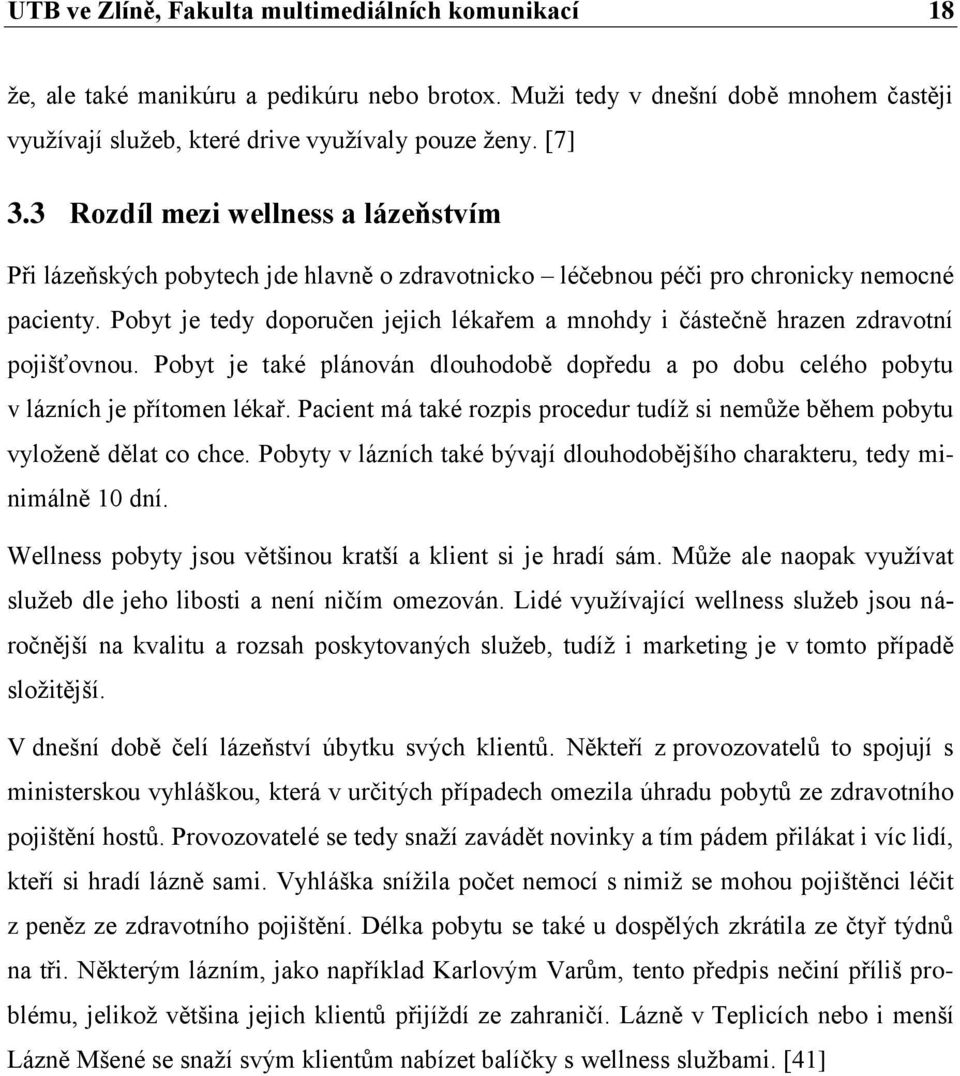 UTB ve Zlíně, Fakulta multimediálních komunikací 18

že, ale také manikúru a pedikúru nebo brotox. Muži tedy v dnešní době mnohem častěji využívají služeb, které drive využívaly pouze ženy. [7]

3.3 Rozdíl mezi wellness a lázeňstvím

Při lázeňských pobytech jde hlavně o zdravotnicko – léčebnou péči pro chronicky nemocné pacienty. Pobyt je tedy doporučen jejich lékařem a mnohdy i částečně hrazen zdravotní pojišťovnou. Pobyt je také plánován dlouhodobě dopředu a po dobu celého pobytu v lázních je přítomen lékař. Pacient má také rozpis procedur tudíž si nemůže během pobytu vyloženě dělat co chce. Pobyty v lázních také bývají dlouhodobějšího charakteru, tedy minimálně 10 dní.

Wellness pobyty jsou většinou kratší a klient si je hradí sám. Může ale naopak využívat služeb dle jeho libosti a není ničím omezován. Lidé využívající wellness služeb jsou náročnější na kvalitu a rozsah poskytovaných služeb, tudíž i marketing je v tomto případě složitější.

V dnešní době čelí lázeňství úbytku svých klientů. Někteří z provozovatelů to spojují s ministerskou vyhláškou, která v určitých případech omezila úhradu pobytů ze zdravotního pojištění hostů. Provozovatelé se tedy snaží zavádět novinky a tím pádem přilákat i víc lidí, kteří si hradí lázně sami. Vyhláška snížila počet nemocí s nimiž se mohou pojištěnci léčit z peněz ze zdravotního pojištění. Délka pobytu se také u dospělých zkrátila ze čtyř týdnů na tři. Některým lázním, jako například Karlovým Varům, tento předpis nečiní příliš problému, jelikož většina jejich klientů přijíždí ze zahraničí. Lázně v Teplicích nebo i menší Lázně Mšené se snaží svým klientům nabízet balíčky s wellness službami. [41]